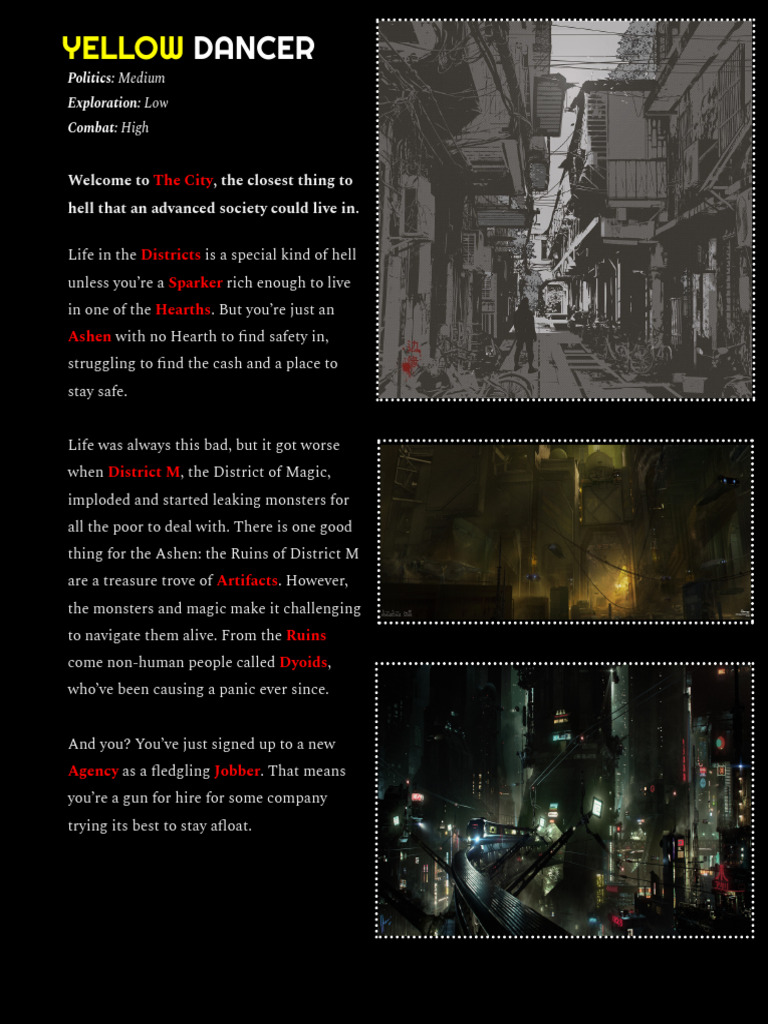 YELLOW DANCER

Politics: Medium
Exploration: Low
Combat: High

Welcome to The City, the closest thing to hell that an advanced society could live in.

Life in the Districts is a special kind of hell unless you're a Sparker rich enough to live in one of the Hearths. But you're just an Ashen with no Hearth to find safety in, struggling to find the cash and a place to stay safe.

Life was always this bad, but it got worse when District M, the District of Magic, imploded and started leaking monsters for all the poor to deal with. There is one good thing for the Ashen: the Ruins of District M are a treasure trove of Artifacts. However, the monsters and magic make it challenging to navigate them alive. From the Ruins come non-human people called Dyoids, who've been causing a panic ever since.

And you? You've just signed up to a new Agency as a fledgling Jobber. That means you're a gun for hire for some company trying its best to stay afloat.